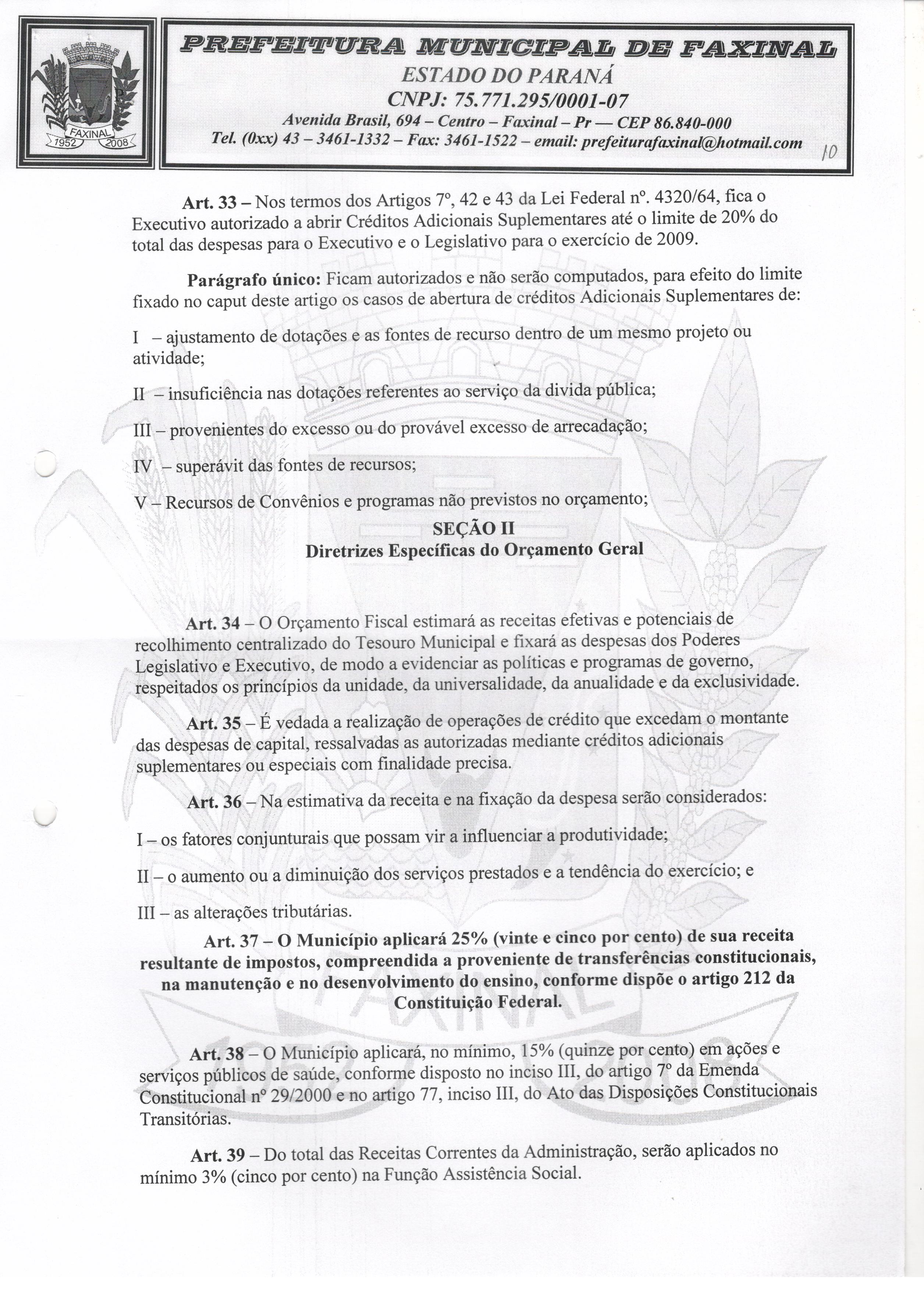 FAXINAL
1952 2008

PREFEITURA MUNICIPAL DE FAXINAL
ESTADO DO PARANÁ
CNPJ: 75.771.295/0001-07
Avenida Brasil, 694 – Centro – Faxinal – Pr — CEP 86.840-000
Tel. (0xx) 43 – 3461-1332 – Fax: 3461-1522 – email: prefeiturafaxinal@hotmail.com

10

Art. 33 – Nos termos dos Artigos 7º, 42 e 43 da Lei Federal nº. 4320/64, fica o Executivo autorizado a abrir Créditos Adicionais Suplementares até o limite de 20% do total das despesas para o Executivo e o Legislativo para o exercício de 2009.

Parágrafo único: Ficam autorizados e não serão computados, para efeito do limite fixado no caput deste artigo os casos de abertura de créditos Adicionais Suplementares de:

I – ajustamento de dotações e as fontes de recurso dentro de um mesmo projeto ou atividade;

II – insuficiência nas dotações referentes ao serviço da divida pública;

III – provenientes do excesso ou do provável excesso de arrecadação;

IV – superávit das fontes de recursos;

V – Recursos de Convênios e programas não previstos no orçamento;

SEÇÃO II
Diretrizes Específicas do Orçamento Geral

Art. 34 – O Orçamento Fiscal estimará as receitas efetivas e potenciais de recolhimento centralizado do Tesouro Municipal e fixará as despesas dos Poderes Legislativo e Executivo, de modo a evidenciar as políticas e programas de governo, respeitados os princípios da unidade, da universalidade, da anualidade e da exclusividade.

Art. 35 – É vedada a realização de operações de crédito que excedam o montante das despesas de capital, ressalvadas as autorizadas mediante créditos adicionais suplementares ou especiais com finalidade precisa.

Art. 36 – Na estimativa da receita e na fixação da despesa serão considerados:

I – os fatores conjunturais que possam vir a influenciar a produtividade;

II – o aumento ou a diminuição dos serviços prestados e a tendência do exercício; e

III – as alterações tributárias.

Art. 37 – O Município aplicará 25% (vinte e cinco por cento) de sua receita resultante de impostos, compreendida a proveniente de transferências constitucionais, na manutenção e no desenvolvimento do ensino, conforme dispõe o artigo 212 da Constituição Federal.

Art. 38 – O Município aplicará, no mínimo, 15% (quinze por cento) em ações e serviços públicos de saúde, conforme disposto no inciso III, do artigo 7º da Emenda Constitucional nº 29/2000 e no artigo 77, inciso III, do Ato das Disposições Constitucionais Transitórias.

Art. 39 – Do total das Receitas Correntes da Administração, serão aplicados no mínimo 3% (cinco por cento) na Função Assistência Social.